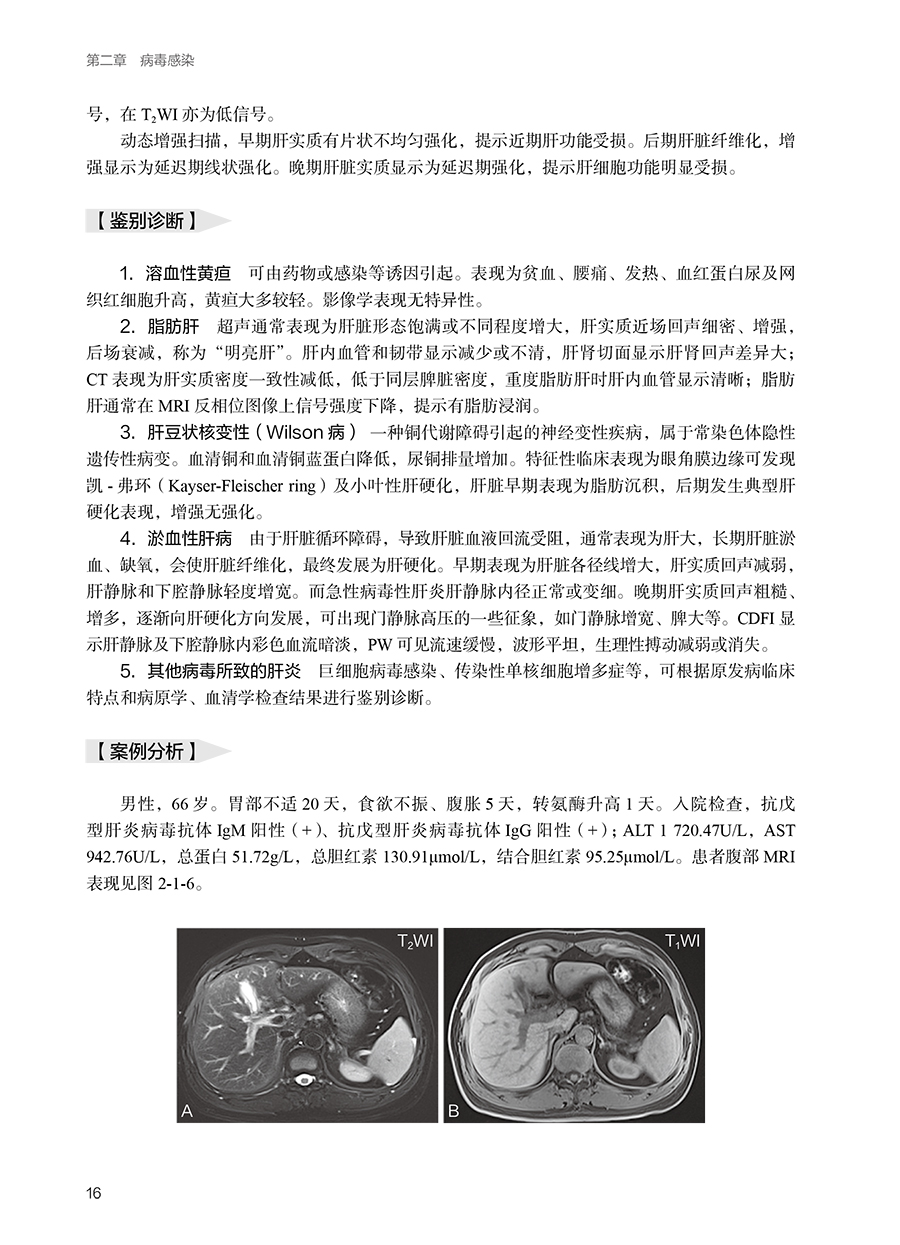 第二章　病毒感染

号，在 $T_2WI$ 亦为低信号。

动态增强扫描，早期肝实质有片状不均匀强化，提示近期肝功能受损。后期肝脏纤维化，增强显示为延迟期线状强化。晚期肝脏实质显示为延迟期强化，提示肝细胞功能明显受损。

【鉴别诊断】

1. 溶血性黄疸　可由药物或感染等诱因引起。表现为贫血、腰痛、发热、血红蛋白尿及网织红细胞升高，黄疸大多较轻。影像学表现无特异性。

2. 脂肪肝　超声通常表现为肝脏形态饱满或不同程度增大，肝实质近场回声细密、增强，后场衰减，称为“明亮肝”。肝内血管和韧带显示减少或不清，肝肾切面显示肝肾回声差异大；CT 表现为肝实质密度一致性减低，低于同层脾脏密度，重度脂肪肝时肝内血管显示清晰；脂肪肝通常在 MRI 反相位图像上信号强度下降，提示有脂肪浸润。

3. 肝豆状核变性（Wilson 病）　一种铜代谢障碍引起的神经变性疾病，属于常染色体隐性遗传性病变。血清铜和血清铜蓝蛋白降低，尿铜排量增加。特征性临床表现为眼角膜边缘可发现凯 - 弗环（Kayser-Fleischer ring）及小叶性肝硬化，肝脏早期表现为脂肪沉积，后期发生典型肝硬化表现，增强无强化。

4. 淤血性肝病　由于肝脏循环障碍，导致肝脏血液回流受阻，通常表现为肝大，长期肝脏淤血、缺氧，会使肝脏纤维化，最终发展为肝硬化。早期表现为肝脏各径线增大，肝实质回声减弱，肝静脉和下腔静脉轻度增宽。而急性病毒性肝炎肝静脉内径正常或变细。晚期肝实质回声粗糙、增多，逐渐向肝硬化方向发展，可出现门静脉高压的一些征象，如门静脉增宽、脾大等。CDFI 显示肝静脉及下腔静脉内彩色血流暗淡，PW 可见流速缓慢，波形平坦，生理性搏动减弱或消失。

5. 其他病毒所致的肝炎　巨细胞病毒感染、传染性单核细胞增多症等，可根据原发病临床特点和病原学、血清学检查结果进行鉴别诊断。

【案例分析】

男性，66 岁。胃部不适 20 天，食欲不振、腹胀 5 天，转氨酶升高 1 天。入院检查，抗戊型肝炎病毒抗体 IgM 阳性（+）、抗戊型肝炎病毒抗体 IgG 阳性（+）；ALT 1 720.47U/L，AST 942.76U/L，总蛋白 51.72g/L，总胆红素 130.91μmol/L，结合胆红素 95.25μmol/L。患者腹部 MRI 表现见图 2-1-6。

$T_2WI$
A
$T_1WI$
B

16